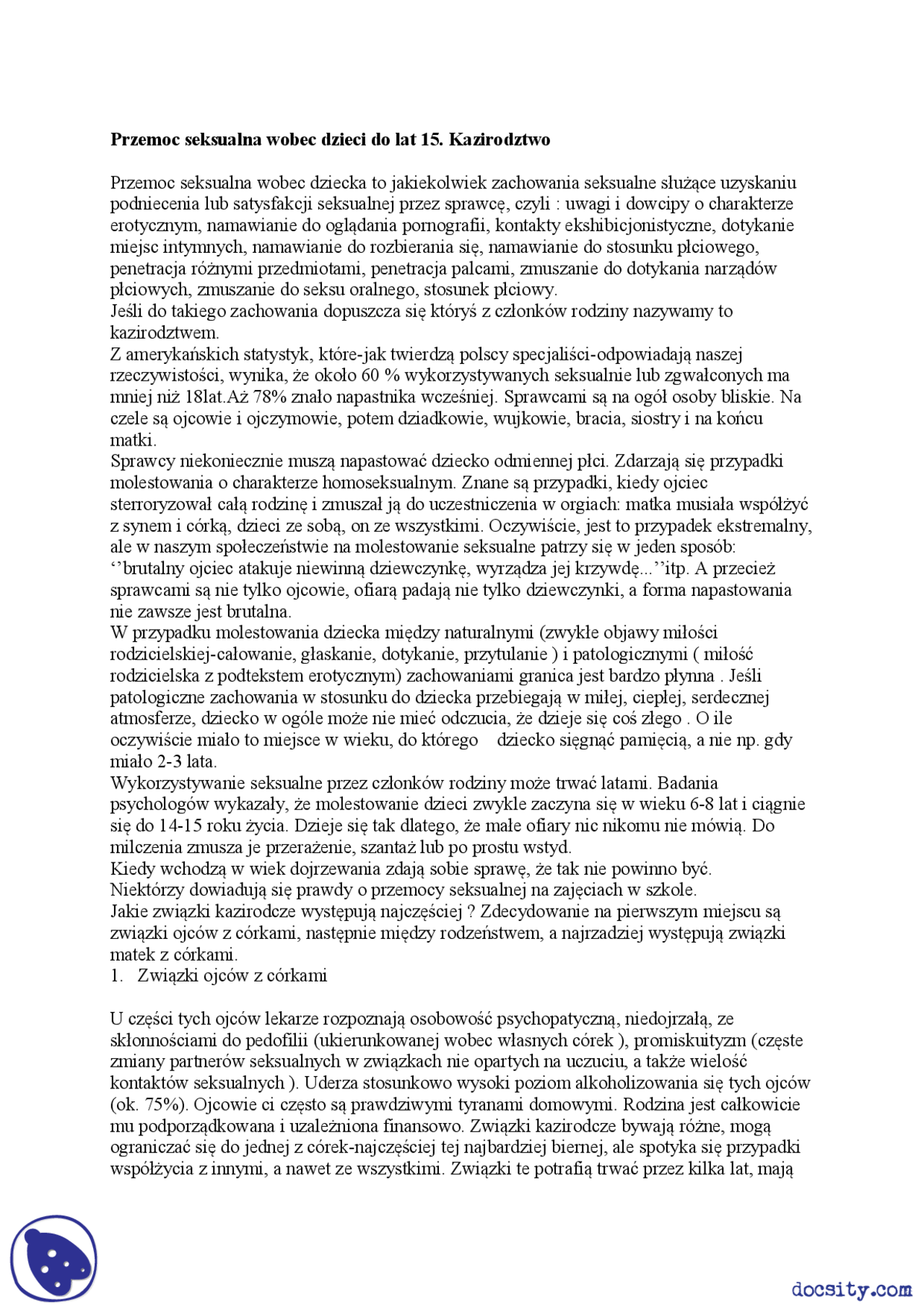 **Przemoc seksualna wobec dzieci do lat 15. Kazirodztwo**

Przemoc seksualna wobec dziecka to jakiekolwiek zachowania seksualne służące uzyskaniu podniecenia lub satysfakcji seksualnej przez sprawcę, czyli : uwagi i dowcipy o charakterze erotycznym, namawianie do oglądania pornografii, kontakty ekshibicjonistyczne, dotykanie miejsc intymnych, namawianie do rozbierania się, namawianie do stosunku płciowego, penetracja różnymi przedmiotami, penetracja palcami, zmuszanie do dotykania narządów płciowych, zmuszanie do seksu oralnego, stosunek płciowy.
Jeśli do takiego zachowania dopuszcza się któryś z członków rodziny nazywamy to kazirodztwem.
Z amerykańskich statystyk, które-jak twierdzą polscy specjaliści-odpowiadają naszej rzeczywistości, wynika, że około 60 % wykorzystywanych seksualnie lub zgwałconych ma mniej niż 18lat.Aż 78% znało napastnika wcześniej. Sprawcami są na ogół osoby bliskie. Na czele są ojcowie i ojczymowie, potem dziadkowie, wujkowie, bracia, siostry i na końcu matki.
Sprawcy niekoniecznie muszą napastować dziecko odmiennej płci. Zdarzają się przypadki molestowania o charakterze homoseksualnym. Znane są przypadki, kiedy ojciec sterroryzował całą rodzinę i zmuszał ją do uczestniczenia w orgiach: matka musiała współżyć z synem i córką, dzieci ze sobą, on ze wszystkimi. Oczywiście, jest to przypadek ekstremalny, ale w naszym społeczeństwie na molestowanie seksualne patrzy się w jeden sposób: ‘’brutalny ojciec atakuje niewinną dziewczynkę, wyrządza jej krzywdę...’’itp. A przecież sprawcami są nie tylko ojcowie, ofiarą padają nie tylko dziewczynki, a forma napastowania nie zawsze jest brutalna.
W przypadku molestowania dziecka między naturalnymi (zwykłe objawy miłości rodzicielskiej-całowanie, głaskanie, dotykanie, przytulanie ) i patologicznymi ( miłość rodzicielska z podtekstem erotycznym) zachowaniami granica jest bardzo płynna . Jeśli patologiczne zachowania w stosunku do dziecka przebiegają w miłej, ciepłej, serdecznej atmosferze, dziecko w ogóle może nie mieć odczucia, że dzieje się coś złego . O ile oczywiście miało to miejsce w wieku, do którego dziecko sięgnąć pamięcią, a nie np. gdy miało 2-3 lata.
Wykorzystywanie seksualne przez członków rodziny może trwać latami. Badania psychologów wykazały, że molestowanie dzieci zwykle zaczyna się w wieku 6-8 lat i ciągnie się do 14-15 roku życia. Dzieje się tak dlatego, że małe ofiary nic nikomu nie mówią. Do milczenia zmusza je przerażenie, szantaż lub po prostu wstyd.
Kiedy wchodzą w wiek dojrzewania zdają sobie sprawę, że tak nie powinno być.
Niektórzy dowiadują się prawdy o przemocy seksualnej na zajęciach w szkole.
Jakie związki kazirodcze występują najczęściej ? Zdecydowanie na pierwszym miejscu są związki ojców z córkami, następnie między rodzeństwem, a najrzadziej występują związki matek z córkami.
1. Związki ojców z córkami

U części tych ojców lekarze rozpoznają osobowość psychopatyczną, niedojrzałą, ze skłonnościami do pedofilii (ukierunkowanej wobec własnych córek ), promiskuityzm (częste zmiany partnerów seksualnych w związkach nie opartych na uczuciu, a także wielość kontaktów seksualnych ). Uderza stosunkowo wysoki poziom alkoholizowania się tych ojców (ok. 75%). Ojcowie ci często są prawdziwymi tyranami domowymi. Rodzina jest całkowicie mu podporządkowana i uzależniona finansowo. Związki kazirodcze bywają różne, mogą ograniczać się do jednej z córek-najczęściej tej najbardziej biernej, ale spotyka się przypadki współżycia z innymi, a nawet ze wszystkimi. Związki te potrafią trwać przez kilka lat, mają

docsity.com